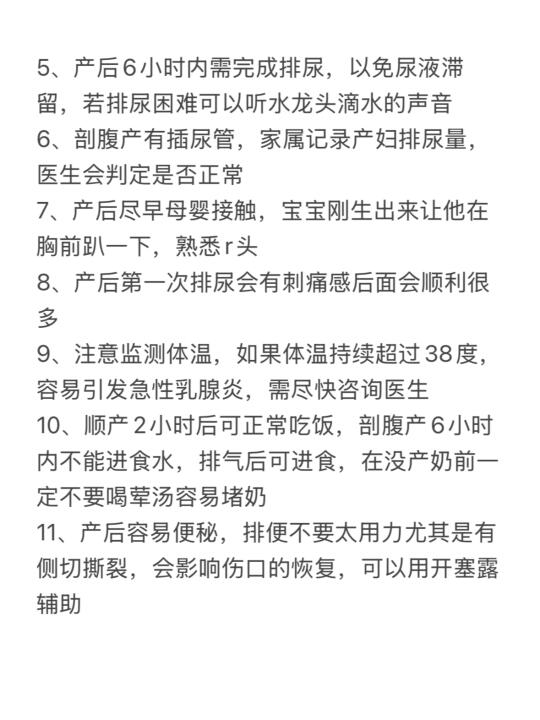 5、产后6小时内需完成排尿，以免尿液滞留，若排尿困难可以听水龙头滴水的声音
6、剖腹产有插尿管，家属记录产妇排尿量，医生会判定是否正常
7、产后尽早母婴接触，宝宝刚生出来让他在胸前趴一下，熟悉r头
8、产后第一次排尿会有刺痛感后面会顺利很多
9、注意监测体温，如果体温持续超过38度，容易引发急性乳腺炎，需尽快咨询医生
10、顺产2小时后可正常吃饭，剖腹产6小时内不能进食水，排气后可进食，在没产奶前一定不要喝荤汤容易堵奶
11、产后容易便秘，排便不要太用力尤其是有侧切撕裂，会影响伤口的恢复，可以用开塞露辅助